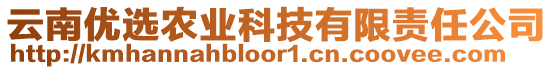 云南优选农业科技有限责任公司
http://kmhannahbloor1.cn.coovee.com